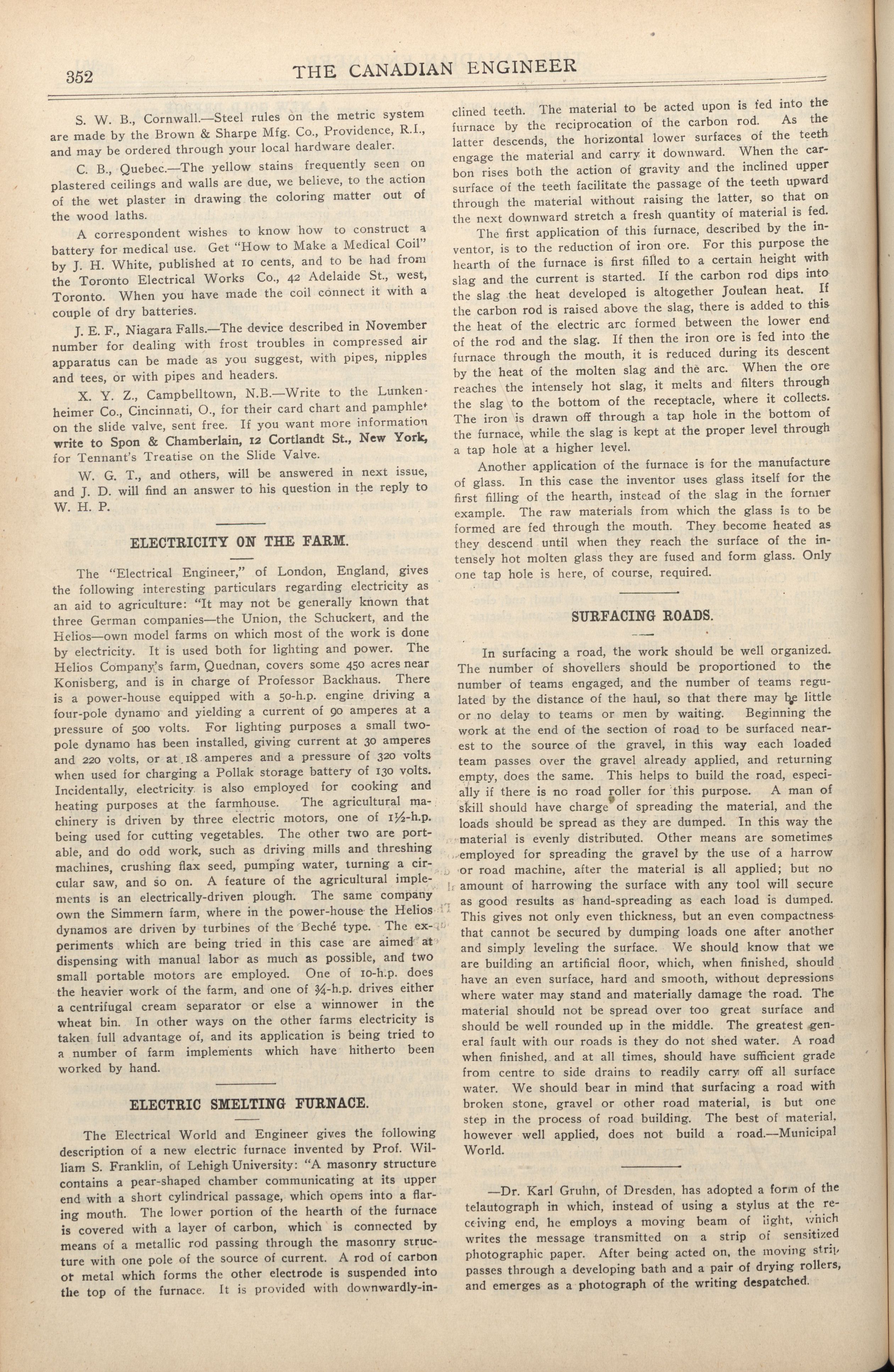 352 THE CANADIAN ENGINEER

S. W. B., Cornwall.—Steel rules on the metric system are made by the Brown & Sharpe Mfg. Co., Providence, R.I., and may be ordered through your local hardware dealer.

C. B., Quebec.—The yellow stains frequently seen on plastered ceilings and walls are due, we believe, to the action of the wet plaster in drawing the coloring matter out of the wood laths.

A correspondent wishes to know how to construct a battery for medical use. Get "How to Make a Medical Coil" by J. H. White, published at 10 cents, and to be had from the Toronto Electrical Works Co., 42 Adelaide St., west, Toronto. When you have made the coil connect it with a couple of dry batteries.

J. E. F., Niagara Falls.—The device described in November number for dealing with frost troubles in compressed air apparatus can be made as you suggest, with pipes, nipples and tees, or with pipes and headers.

X. Y. Z., Campbelltown, N.B.—Write to the Lunkenheimer Co., Cincinnati, O., for their card chart and pamphlet on the slide valve, sent free. If you want more information write to Spon & Chamberlain, 12 Cortlandt St., New York, for Tennant's Treatise on the Slide Valve.

W. G. T., and others, will be answered in next issue, and J. D. will find an answer to his question in the reply to W. H. P.

ELECTRICITY ON THE FARM.

The "Electrical Engineer," of London, England, gives the following interesting particulars regarding electricity as an aid to agriculture: "It may not be generally known that three German companies—the Union, the Schuckert, and the Helios—own model farms on which most of the work is done by electricity. It is used both for lighting and power. The Helios Company's farm, Quednan, covers some 450 acres near Konisberg, and is in charge of Professor Backhaus. There is a power-house equipped with a 50-h.p. engine driving a four-pole dynamo and yielding a current of 90 amperes at a pressure of 500 volts. For lighting purposes a small two-pole dynamo has been installed, giving current at 30 amperes and 220 volts, or at 18 amperes and a pressure of 320 volts when used for charging a Pollak storage battery of 130 volts. Incidentally, electricity is also employed for cooking and heating purposes at the farmhouse. The agricultural machinery is driven by three electric motors, one of 1½-h.p. being used for cutting vegetables. The other two are portable, and do odd work, such as driving mills and threshing machines, crushing flax seed, pumping water, turning a circular saw, and so on. A feature of the agricultural implements is an electrically-driven plough. The same company own the Simmern farm, where in the power-house the Helios dynamos are driven by turbines of the Beché type. The experiments which are being tried in this case are aimed at dispensing with manual labor as much as possible, and two small portable motors are employed. One of 10-h.p. does the heavier work of the farm, and one of ¾-h.p. drives either a centrifugal cream separator or else a winnower in the wheat bin. In other ways on the other farms electricity is taken full advantage of, and its application is being tried to a number of farm implements which have hitherto been worked by hand.

ELECTRIC SMELTING FURNACE.

The Electrical World and Engineer gives the following description of a new electric furnace invented by Prof. William S. Franklin, of Lehigh University: "A masonry structure contains a pear-shaped chamber communicating at its upper end with a short cylindrical passage, which opens into a flaring mouth. The lower portion of the hearth of the furnace is covered with a layer of carbon, which is connected by means of a metallic rod passing through the masonry structure with one pole of the source of current. A rod of carbon or metal which forms the other electrode is suspended into the top of the furnace. It is provided with downwardly-inclined teeth. The material to be acted upon is fed into the furnace by the reciprocation of the carbon rod. As the latter descends, the horizontal lower surfaces of the teeth engage the material and carry it downward. When the carbon rises both the action of gravity and the inclined upper surface of the teeth facilitate the passage of the teeth upward through the material without raising the latter, so that on the next downward stretch a fresh quantity of material is fed.

The first application of this furnace, described by the inventor, is to the reduction of iron ore. For this purpose the hearth of the furnace is first filled to a certain height with slag and the current is started. If the carbon rod dips into the slag the heat developed is altogether Joulean heat. If the carbon rod is raised above the slag, there is added to this the heat of the electric arc formed between the lower end of the rod and the slag. If then the iron ore is fed into the furnace through the mouth, it is reduced during its descent by the heat of the molten slag and the arc. When the ore reaches the intensely hot slag, it melts and filters through the slag to the bottom of the receptacle, where it collects. The iron is drawn off through a tap hole in the bottom of the furnace, while the slag is kept at the proper level through a tap hole at a higher level.

Another application of the furnace is for the manufacture of glass. In this case the inventor uses glass itself for the first filling of the hearth, instead of the slag in the former example. The raw materials from which the glass is to be formed are fed through the mouth. They become heated as they descend until when they reach the surface of the intensely hot molten glass they are fused and form glass. Only one tap hole is here, of course, required.

SURFACING ROADS.

In surfacing a road, the work should be well organized. The number of shovellers should be proportioned to the number of teams engaged, and the number of teams regulated by the distance of the haul, so that there may be little or no delay to teams or men by waiting. Beginning the work at the end of the section of road to be surfaced nearest to the source of the gravel, in this way each loaded team passes over the gravel already applied, and returning empty, does the same. This helps to build the road, especially if there is no road roller for this purpose. A man of skill should have charge of spreading the material, and the loads should be spread as they are dumped. In this way the material is evenly distributed. Other means are sometimes employed for spreading the gravel by the use of a harrow or road machine, after the material is all applied; but no amount of harrowing the surface with any tool will secure as good results as hand-spreading as each load is dumped. This gives not only even thickness, but an even compactness that cannot be secured by dumping loads one after another and simply leveling the surface. We should know that we are building an artificial floor, which, when finished, should have an even surface, hard and smooth, without depressions where water may stand and materially damage the road. The material should not be spread over too great surface and should be well rounded up in the middle. The greatest general fault with our roads is they do not shed water. A road when finished, and at all times, should have sufficient grade from centre to side drains to readily carry off all surface water. We should bear in mind that surfacing a road with broken stone, gravel or other road material, is but one step in the process of road building. The best of material, however well applied, does not build a road.—Municipal World.

—Dr. Karl Gruhn, of Dresden, has adopted a form of the telautograph in which, instead of using a stylus at the receiving end, he employs a moving beam of light, which writes the message transmitted on a strip of sensitized photographic paper. After being acted on, the moving strip passes through a developing bath and a pair of drying rollers, and emerges as a photograph of the writing despatched.